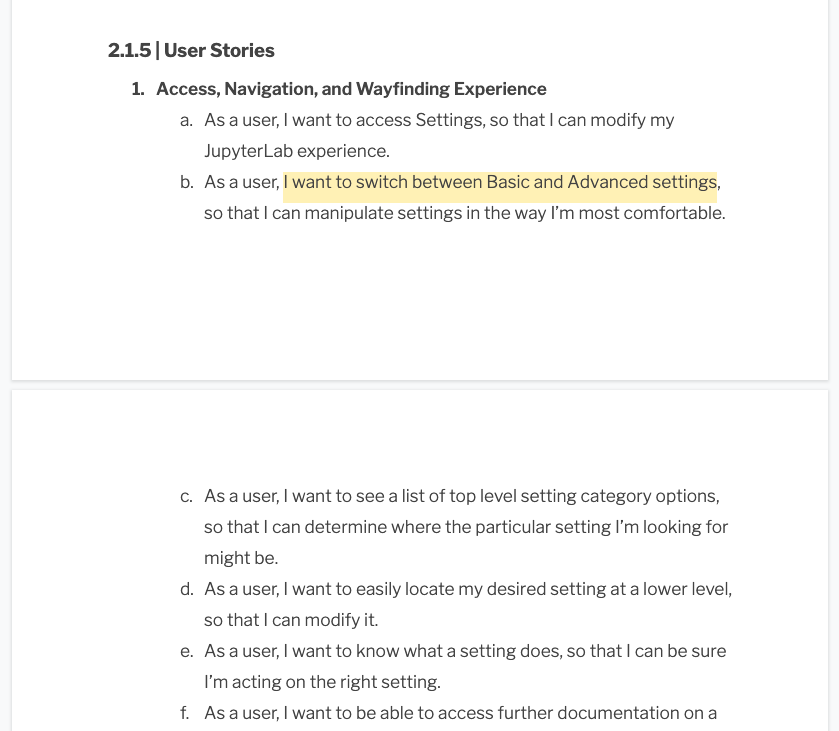 2.1.5 | User Stories

1. Access, Navigation, and Wayfinding Experience

a. As a user, I want to access Settings, so that I can modify my JupyterLab experience.

b. As a user, I want to switch between Basic and Advanced settings, so that I can manipulate settings in the way I'm most comfortable.

c. As a user, I want to see a list of top level setting category options, so that I can determine where the particular setting I'm looking for might be.

d. As a user, I want to easily locate my desired setting at a lower level, so that I can modify it.

e. As a user, I want to know what a setting does, so that I can be sure I'm acting on the right setting.

f. As a user, I want to be able to access further documentation on a